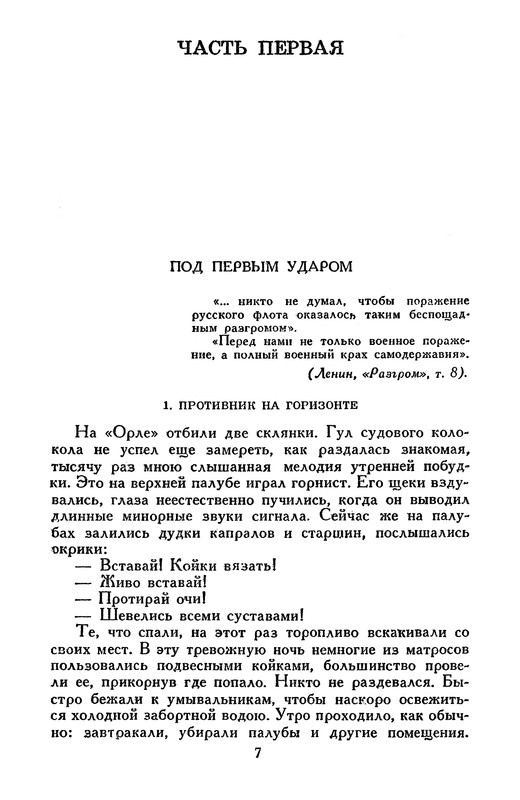 ЧАСТЬ ПЕРВАЯ

ПОД ПЕРВЫМ УДАРОМ

«... никто не думал, чтобы поражение русского флота оказалось таким беспощадным разгромом».

«Перед нами не только военное поражение, а полный военный крах самодержавия».

(Ленин, «Разгром», т. 8).

1. ПРОТИВНИК НА ГОРИЗОНТЕ

На «Орле» отбили две склянки. Гул судового колокола не успел еще замереть, как раздалась знакомая, тысячу раз мною слышанная мелодия утренней побудки. Это на верхней палубе играл горнист. Его щеки вздувались, глаза неестественно пучились, когда он выводил длинные минорные звуки сигнала. Сейчас же на палубах залились дудки капралов и старшин, послышались окрики:

— Вставай! Койки вязать!
— Живо вставай!
— Протирай очи!
— Шевелись всеми суставами!

Те, что спали, на этот раз торопливо вскакивали со своих мест. В эту тревожную ночь немногие из матросов пользовались подвесными койками, большинство провели ее, прикорнув где попало. Никто не раздевался. Быстро бежали к умывальникам, чтобы наскоро освежиться холодной забортной водою. Утро проходило, как обычно: завтракали, убирали палубы и другие помещения.

7